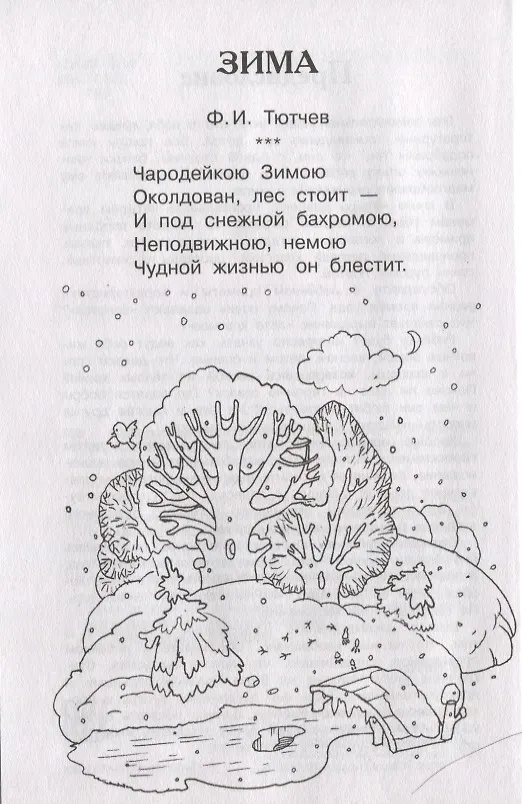 ЗИМА

Ф.И. Тютчев

***

Чародейкою Зимою
Околдован, лес стоит —
И под снежной бахромою,
Неподвижною, немою
Чудной жизнью он блестит.